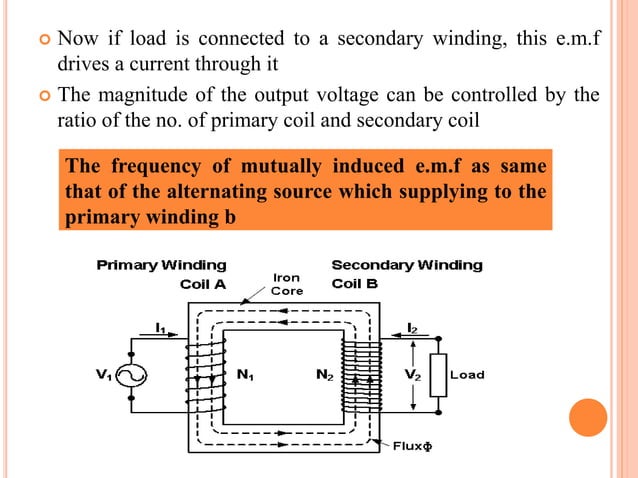 Now if load is connected to a secondary winding, this e.m.f drives a current through it

The magnitude of the output voltage can be controlled by the ratio of the no. of primary coil and secondary coil

The frequency of mutually induced e.m.f as same that of the alternating source which supplying to the primary winding b

Primary Winding
Coil A
Iron Core
Secondary Winding
Coil B
$I_1$
$I_2$
$V_1$
$N_1$
$N_2$
$V_2$
Load
Flux$\Phi$